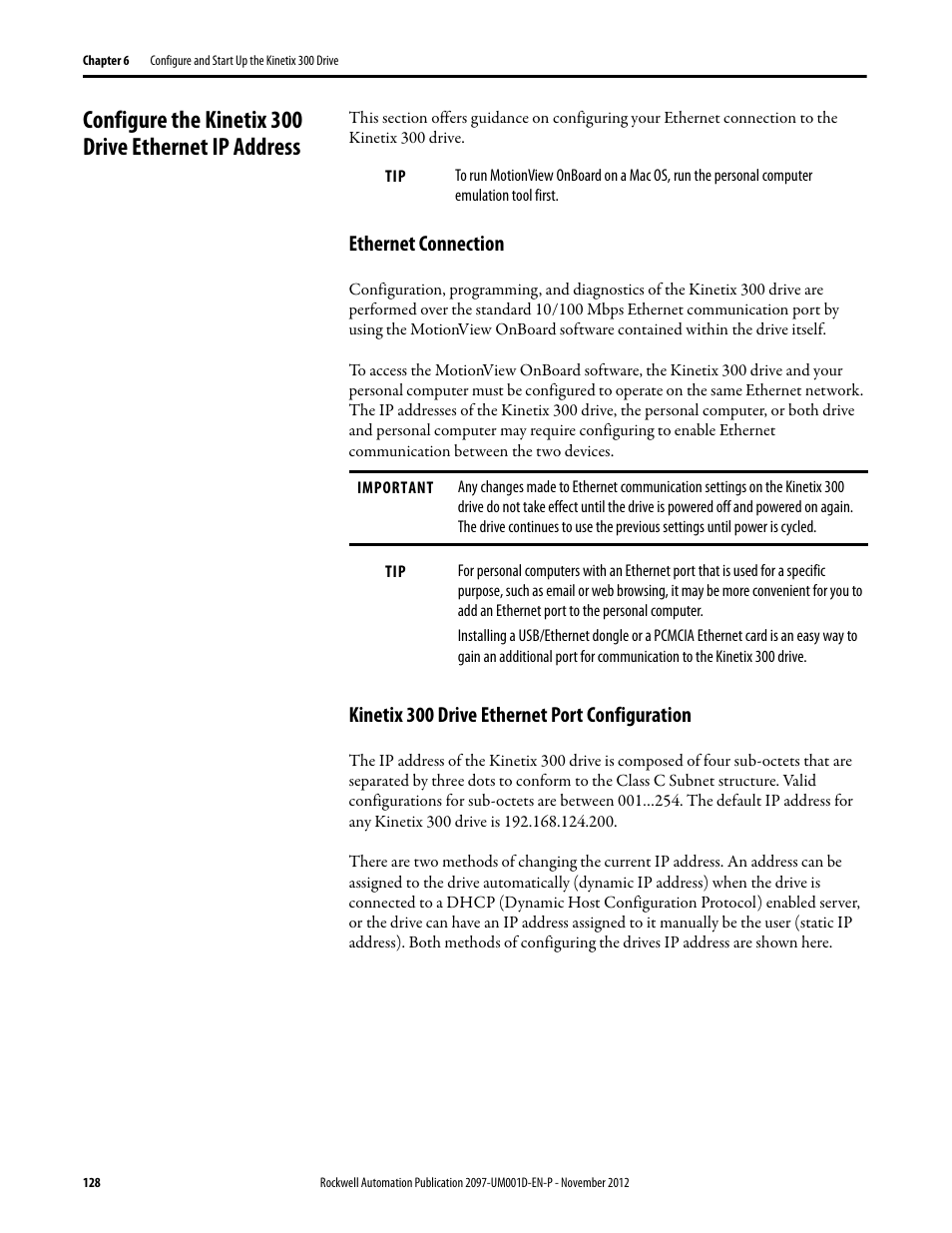 Chapter 6 Configure and Start Up the Kinetix 300 Drive

Configure the Kinetix 300 Drive Ethernet IP Address

This section offers guidance on configuring your Ethernet connection to the Kinetix 300 drive.

TIP To run MotionView OnBoard on a Mac OS, run the personal computer emulation tool first.

Ethernet Connection

Configuration, programming, and diagnostics of the Kinetix 300 drive are performed over the standard 10/100 Mbps Ethernet communication port by using the MotionView OnBoard software contained within the drive itself.

To access the MotionView OnBoard software, the Kinetix 300 drive and your personal computer must be configured to operate on the same Ethernet network. The IP addresses of the Kinetix 300 drive, the personal computer, or both drive and personal computer may require configuring to enable Ethernet communication between the two devices.

IMPORTANT Any changes made to Ethernet communication settings on the Kinetix 300 drive do not take effect until the drive is powered off and powered on again. The drive continues to use the previous settings until power is cycled.

TIP For personal computers with an Ethernet port that is used for a specific purpose, such as email or web browsing, it may be more convenient for you to add an Ethernet port to the personal computer.

Installing a USB/Ethernet dongle or a PCMCIA Ethernet card is an easy way to gain an additional port for communication to the Kinetix 300 drive.

Kinetix 300 Drive Ethernet Port Configuration

The IP address of the Kinetix 300 drive is composed of four sub-octets that are separated by three dots to conform to the Class C Subnet structure. Valid configurations for sub-octets are between 001…254. The default IP address for any Kinetix 300 drive is 192.168.124.200.

There are two methods of changing the current IP address. An address can be assigned to the drive automatically (dynamic IP address) when the drive is connected to a DHCP (Dynamic Host Configuration Protocol) enabled server, or the drive can have an IP address assigned to it manually be the user (static IP address). Both methods of configuring the drives IP address are shown here.

128 Rockwell Automation Publication 2097-UM001D-EN-P - November 2012